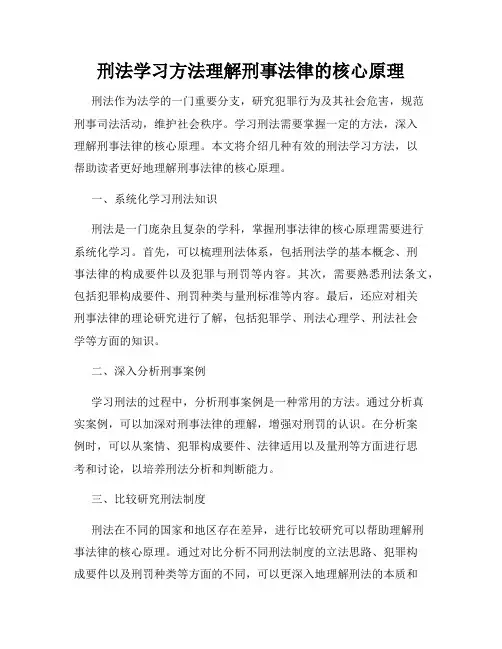 刑法学习方法理解刑事法律的核心原理

刑法作为法学的一门重要分支，研究犯罪行为及其社会危害，规范刑事司法活动，维护社会秩序。学习刑法需要掌握一定的方法，深入理解刑事法律的核心原理。本文将介绍几种有效的刑法学习方法，以帮助读者更好地理解刑事法律的核心原理。

一、系统化学习刑法知识

刑法是一门庞杂且复杂的学科，掌握刑事法律的核心原理需要进行系统化学习。首先，可以梳理刑法体系，包括刑法学的基本概念、刑事法律的构成要件以及犯罪与刑罚等内容。其次，需要熟悉刑法条文，包括犯罪构成要件、刑罚种类与量刑标准等内容。最后，还应对相关刑事法律的理论研究进行了解，包括犯罪学、刑法心理学、刑法社会学等方面的知识。

二、深入分析刑事案例

学习刑法的过程中，分析刑事案例是一种常用的方法。通过分析真实案例，可以加深对刑事法律的理解，增强对刑罚的认识。在分析案例时，可以从案情、犯罪构成要件、法律适用以及量刑等方面进行思考和讨论，以培养刑法分析和判断能力。

三、比较研究刑法制度

刑法在不同的国家和地区存在差异，进行比较研究可以帮助理解刑事法律的核心原理。通过对比分析不同刑法制度的立法思路、犯罪构成要件以及刑罚种类等方面的不同，可以更深入地理解刑法的本质和